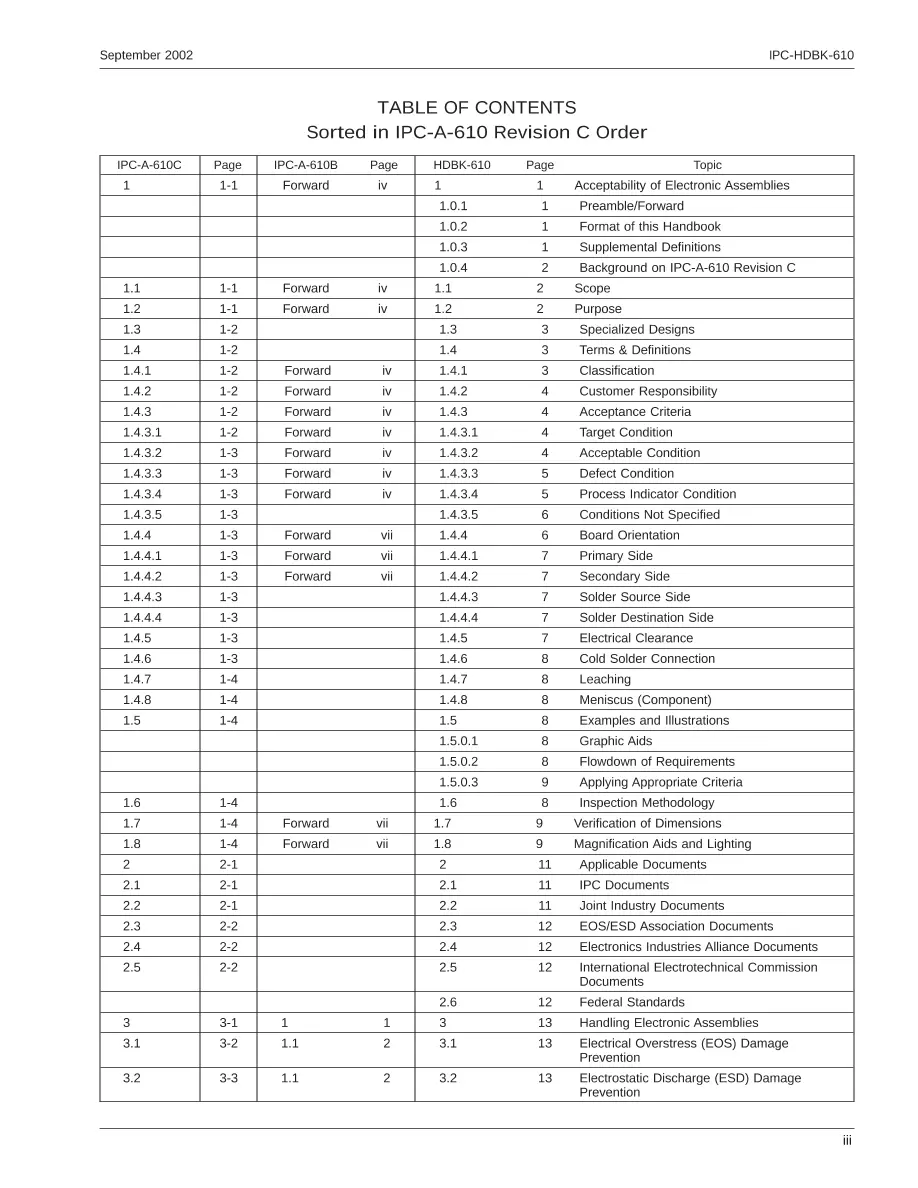 September 2002

IPC-HDBK-610

TABLE OF CONTENTS
Sorted in IPC-A-610 Revision C Order

| IPC-A-610C | Page | IPC-A-610B | Page | HDBK-610 | Page | Topic |
|---|---|---|---|---|---|---|
| 1 | 1-1 | Forward | iv | 1 | 1 | Acceptability of Electronic Assemblies |
| | | | | 1.0.1 | 1 | Preamble/Forward |
| | | | | 1.0.2 | 1 | Format of this Handbook |
| | | | | 1.0.3 | 1 | Supplemental Definitions |
| | | | | 1.0.4 | 2 | Background on IPC-A-610 Revision C |
| 1.1 | 1-1 | Forward | iv | 1.1 | 2 | Scope |
| 1.2 | 1-1 | Forward | iv | 1.2 | 2 | Purpose |
| 1.3 | 1-2 | | | 1.3 | 3 | Specialized Designs |
| 1.4 | 1-2 | | | 1.4 | 3 | Terms & Definitions |
| 1.4.1 | 1-2 | Forward | iv | 1.4.1 | 3 | Classification |
| 1.4.2 | 1-2 | Forward | iv | 1.4.2 | 4 | Customer Responsibility |
| 1.4.3 | 1-2 | Forward | iv | 1.4.3 | 4 | Acceptance Criteria |
| 1.4.3.1 | 1-2 | Forward | iv | 1.4.3.1 | 4 | Target Condition |
| 1.4.3.2 | 1-3 | Forward | iv | 1.4.3.2 | 4 | Acceptable Condition |
| 1.4.3.3 | 1-3 | Forward | iv | 1.4.3.3 | 5 | Defect Condition |
| 1.4.3.4 | 1-3 | Forward | iv | 1.4.3.4 | 5 | Process Indicator Condition |
| 1.4.3.5 | 1-3 | | | 1.4.3.5 | 6 | Conditions Not Specified |
| 1.4.4 | 1-3 | Forward | vii | 1.4.4 | 6 | Board Orientation |
| 1.4.4.1 | 1-3 | Forward | vii | 1.4.4.1 | 7 | Primary Side |
| 1.4.4.2 | 1-3 | Forward | vii | 1.4.4.2 | 7 | Secondary Side |
| 1.4.4.3 | 1-3 | | | 1.4.4.3 | 7 | Solder Source Side |
| 1.4.4.4 | 1-3 | | | 1.4.4.4 | 7 | Solder Destination Side |
| 1.4.5 | 1-3 | | | 1.4.5 | 7 | Electrical Clearance |
| 1.4.6 | 1-3 | | | 1.4.6 | 8 | Cold Solder Connection |
| 1.4.7 | 1-4 | | | 1.4.7 | 8 | Leaching |
| 1.4.8 | 1-4 | | | 1.4.8 | 8 | Meniscus (Component) |
| 1.5 | 1-4 | | | 1.5 | 8 | Examples and Illustrations |
| | | | | 1.5.0.1 | 8 | Graphic Aids |
| | | | | 1.5.0.2 | 8 | Flowdown of Requirements |
| | | | | 1.5.0.3 | 9 | Applying Appropriate Criteria |
| 1.6 | 1-4 | | | 1.6 | 8 | Inspection Methodology |
| 1.7 | 1-4 | Forward | vii | 1.7 | 9 | Verification of Dimensions |
| 1.8 | 1-4 | Forward | vii | 1.8 | 9 | Magnification Aids and Lighting |
| 2 | 2-1 | | | 2 | 11 | Applicable Documents |
| 2.1 | 2-1 | | | 2.1 | 11 | IPC Documents |
| 2.2 | 2-1 | | | 2.2 | 11 | Joint Industry Documents |
| 2.3 | 2-2 | | | 2.3 | 12 | EOS/ESD Association Documents |
| 2.4 | 2-2 | | | 2.4 | 12 | Electronics Industries Alliance Documents |
| 2.5 | 2-2 | | | 2.5 | 12 | International Electrotechnical Commission Documents |
| | | | | 2.6 | 12 | Federal Standards |
| 3 | 3-1 | 1 | 1 | 3 | 13 | Handling Electronic Assemblies |
| 3.1 | 3-2 | 1.1 | 2 | 3.1 | 13 | Electrical Overstress (EOS) Damage Prevention |
| 3.2 | 3-3 | 1.1 | 2 | 3.2 | 13 | Electrostatic Discharge (ESD) Damage Prevention |

iii